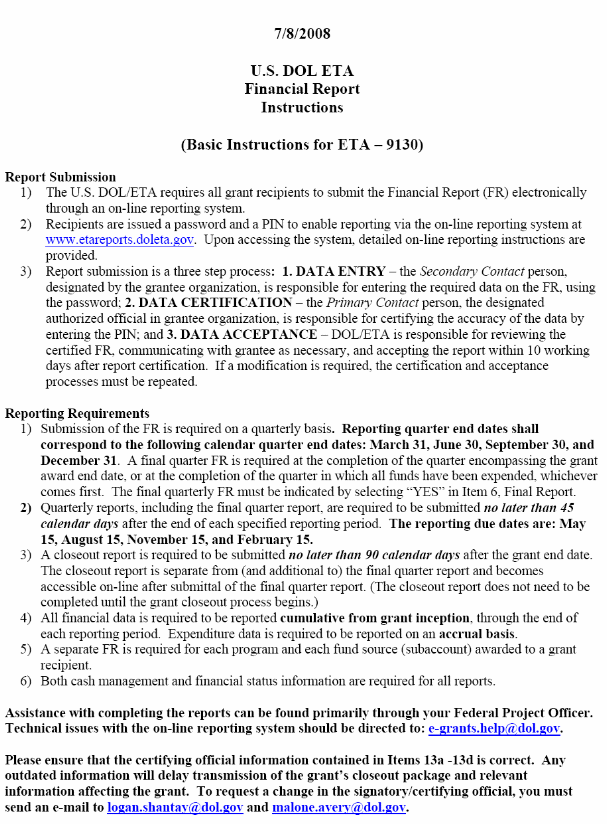 7/8/2008

U.S. DOL ETA
Financial Report
Instructions

(Basic Instructions for ETA – 9130)

Report Submission
1) The U.S. DOL/ETA requires all grant recipients to submit the Financial Report (FR) electronically through an on-line reporting system.
2) Recipients are issued a password and a PIN to enable reporting via the on-line reporting system at www.etareports.doleta.gov. Upon accessing the system, detailed on-line reporting instructions are provided.
3) Report submission is a three step process: 1. DATA ENTRY – the Secondary Contact person, designated by the grantee organization, is responsible for entering the required data on the FR, using the password; 2. DATA CERTIFICATION – the Primary Contact person, the designated authorized official in grantee organization, is responsible for certifying the accuracy of the data by entering the PIN; and 3. DATA ACCEPTANCE – DOL/ETA is responsible for reviewing the certified FR, communicating with grantee as necessary, and accepting the report within 10 working days after report certification. If a modification is required, the certification and acceptance processes must be repeated.

Reporting Requirements
1) Submission of the FR is required on a quarterly basis. Reporting quarter end dates shall correspond to the following calendar quarter end dates: March 31, June 30, September 30, and December 31. A final quarter FR is required at the completion of the quarter encompassing the grant award end date, or at the completion of the quarter in which all funds have been expended, whichever comes first. The final quarterly FR must be indicated by selecting "YES" in Item 6, Final Report.
2) Quarterly reports, including the final quarter report, are required to be submitted no later than 45 calendar days after the end of each specified reporting period. The reporting due dates are: May 15, August 15, November 15, and February 15.
3) A closeout report is required to be submitted no later than 90 calendar days after the grant end date. The closeout report is separate from (and additional to) the final quarter report and becomes accessible on-line after submittal of the final quarter report. (The closeout report does not need to be completed until the grant closeout process begins.)
4) All financial data is required to be reported cumulative from grant inception, through the end of each reporting period. Expenditure data is required to be reported on an accrual basis.
5) A separate FR is required for each program and each fund source (subaccount) awarded to a grant recipient.
6) Both cash management and financial status information are required for all reports.

Assistance with completing the reports can be found primarily through your Federal Project Officer. Technical issues with the on-line reporting system should be directed to: e-grants.help@dol.gov.

Please ensure that the certifying official information contained in Items 13a -13d is correct. Any outdated information will delay transmission of the grant's closeout package and relevant information affecting the grant. To request a change in the signatory/certifying official, you must send an e-mail to logan.shantay@dol.gov and malone.avery@dol.gov.